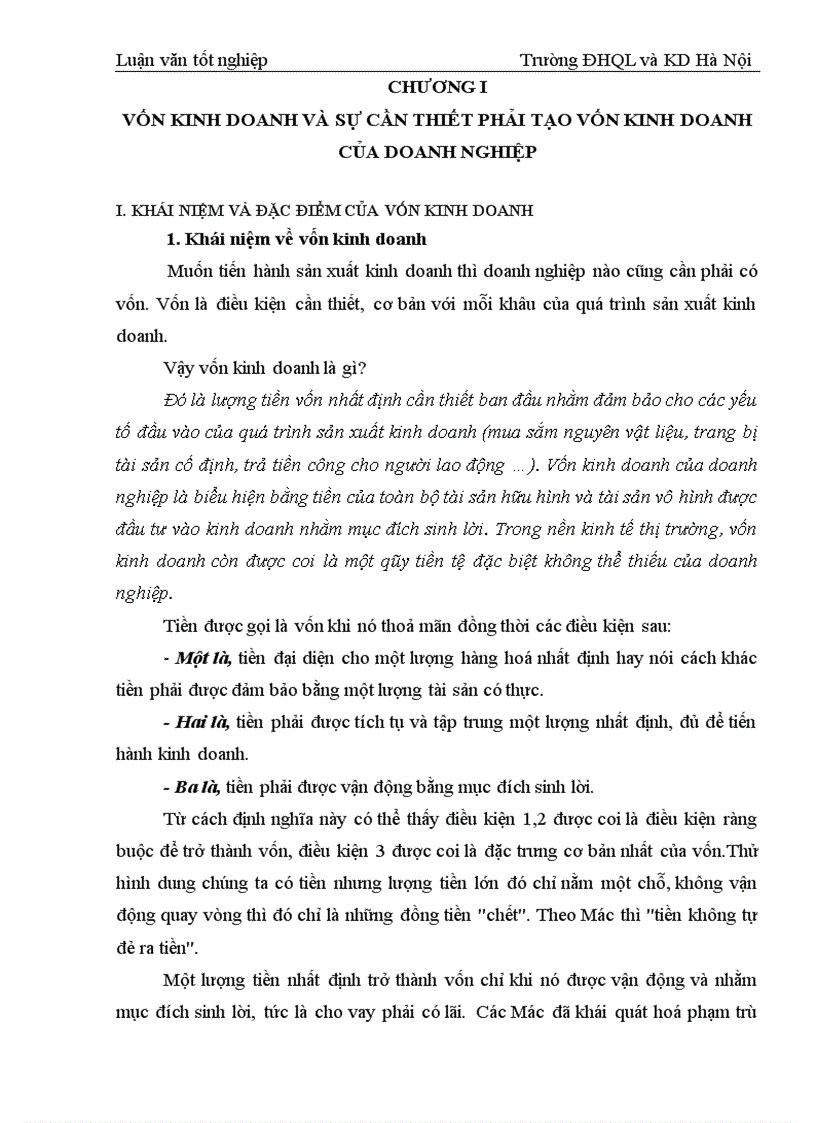 Luận văn tốt nghiệp Trường ĐHQL và KD Hà Nội

CHƯƠNG I

VỐN KINH DOANH VÀ SỰ CẦN THIẾT PHẢI TẠO VỐN KINH DOANH CỦA DOANH NGHIỆP

I. KHÁI NIỆM VÀ ĐẶC ĐIỂM CỦA VỐN KINH DOANH

1. Khái niệm về vốn kinh doanh

Muốn tiến hành sản xuất kinh doanh thì doanh nghiệp nào cũng cần phải có vốn. Vốn là điều kiện cần thiết, cơ bản với mỗi khâu của quá trình sản xuất kinh doanh.

Vậy vốn kinh doanh là gì?

Đó là lượng tiền vốn nhất định cần thiết ban đầu nhằm đảm bảo cho các yếu tố đầu vào của quá trình sản xuất kinh doanh (mua sắm nguyên vật liệu, trang bị tài sản cố định, trả tiền công cho người lao động ...). Vốn kinh doanh của doanh nghiệp là biểu hiện bằng tiền của toàn bộ tài sản hữu hình và tài sản vô hình được đầu tư vào kinh doanh nhằm mục đích sinh lời. Trong nền kinh tế thị trường, vốn kinh doanh còn được coi là một qũy tiền tệ đặc biệt không thể thiếu của doanh nghiệp.

Tiền được gọi là vốn khi nó thoả mãn đồng thời các điều kiện sau:

- Một là, tiền đại diện cho một lượng hàng hoá nhất định hay nói cách khác tiền phải được đảm bảo bằng một lượng tài sản có thực.

- Hai là, tiền phải được tích tụ và tập trung một lượng nhất định, đủ để tiến hành kinh doanh.

- Ba là, tiền phải được vận động bằng mục đích sinh lời.

Từ cách định nghĩa này có thể thấy điều kiện 1,2 được coi là điều kiện ràng buộc để trở thành vốn, điều kiện 3 được coi là đặc trưng cơ bản nhất của vốn.Thử hình dung chúng ta có tiền nhưng lượng tiền lớn đó chỉ nằm một chỗ, không vận động quay vòng thì đó chỉ là những đồng tiền "chết". Theo Mác thì "tiền không tự đẻ ra tiền".

Một lượng tiền nhất định trở thành vốn chỉ khi nó được vận động và nhằm mục đích sinh lời, tức là cho vay phải có lãi. Các Mác đã khái quát hoá phạm trù